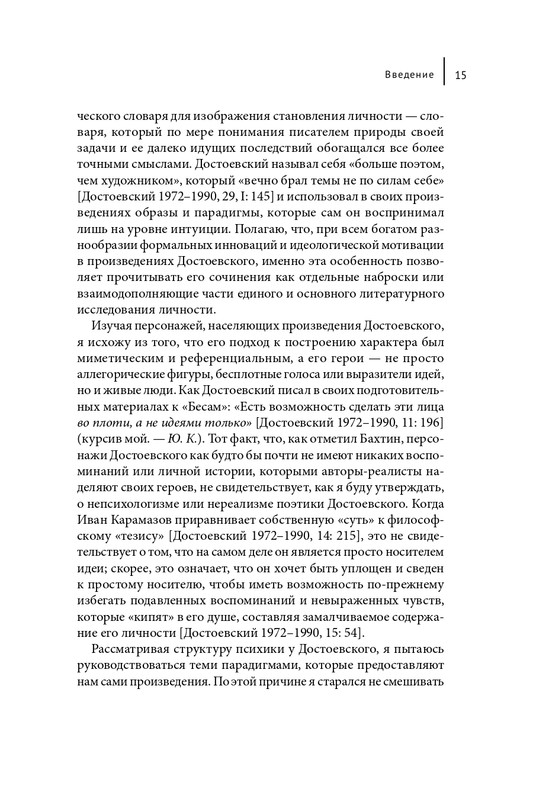 Введение | 15

ческого словаря для изображения становления личности — словаря, который по мере понимания писателем природы своей задачи и ее далеко идущих последствий обогащался все более точными смыслами. Достоевский называл себя «больше поэтом, чем художником», который «вечно брал темы не по силам себе» [Достоевский 1972–1990, 29, I: 145] и использовал в своих произведениях образы и парадигмы, которые сам он воспринимал лишь на уровне интуиции. Полагаю, что, при всем богатом разнообразии формальных инноваций и идеологической мотивации в произведениях Достоевского, именно эта особенность позволяет прочитывать его сочинения как отдельные наброски или взаимодополняющие части единого и основного литературного исследования личности.

Изучая персонажей, населяющих произведения Достоевского, я исхожу из того, что его подход к построению характера был миметическим и референциальным, а его герои — не просто аллегорические фигуры, бесплотные голоса или выразители идей, но и живые люди. Как Достоевский писал в своих подготовительных материалах к «Бесам»: «Есть возможность сделать эти лица во плоти, а не идеями только» [Достоевский 1972–1990, 11: 196] (курсив мой. — Ю. К.). Тот факт, что, как отметил Бахтин, персонажи Достоевского как будто бы почти не имеют никаких воспоминаний или личной истории, которыми авторы-реалисты наделяют своих героев, не свидетельствует, как я буду утверждать, о непсихологизме или нереализме поэтики Достоевского. Когда Иван Карамазов приравнивает собственную «суть» к философскому «тезису» [Достоевский 1972–1990, 14: 215], это не свидетельствует о том, что на самом деле он является просто носителем идеи; скорее, это означает, что он хочет быть уплощен и сведен к простому носителю, чтобы иметь возможность по-прежнему избегать подавленных воспоминаний и невыраженных чувств, которые «кипят» в его душе, составляя замалчиваемое содержание его личности [Достоевский 1972–1990, 15: 54].

Рассматривая структуру психики у Достоевского, я пытаюсь руководствоваться теми парадигмами, которые предоставляют нам сами произведения. По этой причине я старался не смешивать